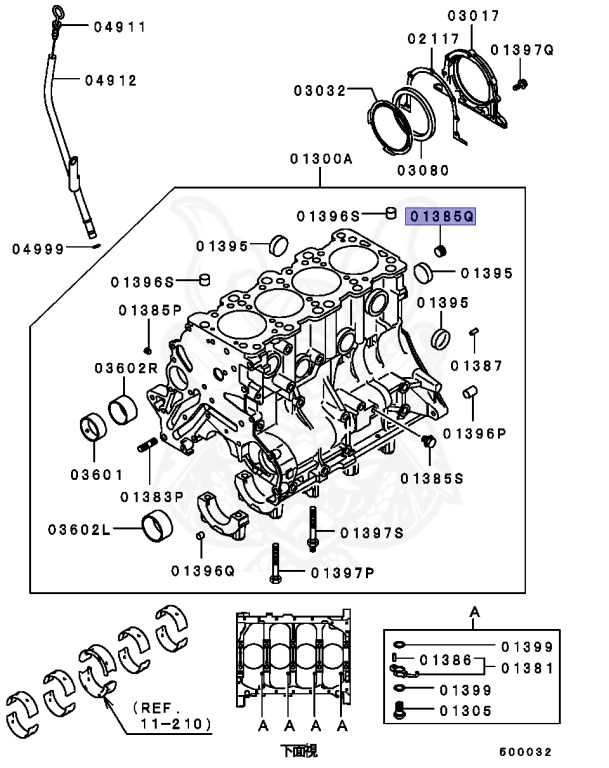 04911
04912
04999
03017
02117
01397Q
03032
03080
01300A
01396S
01385Q
01395
01395
01396S
01395
01385P
01387
03602R
01396P
03601
01385S
01383P
03602L
01397S
01396Q
01397P
(REF. 11-210)
A A A A
下面視
A
01399
01386
01381
01399
01305
600032